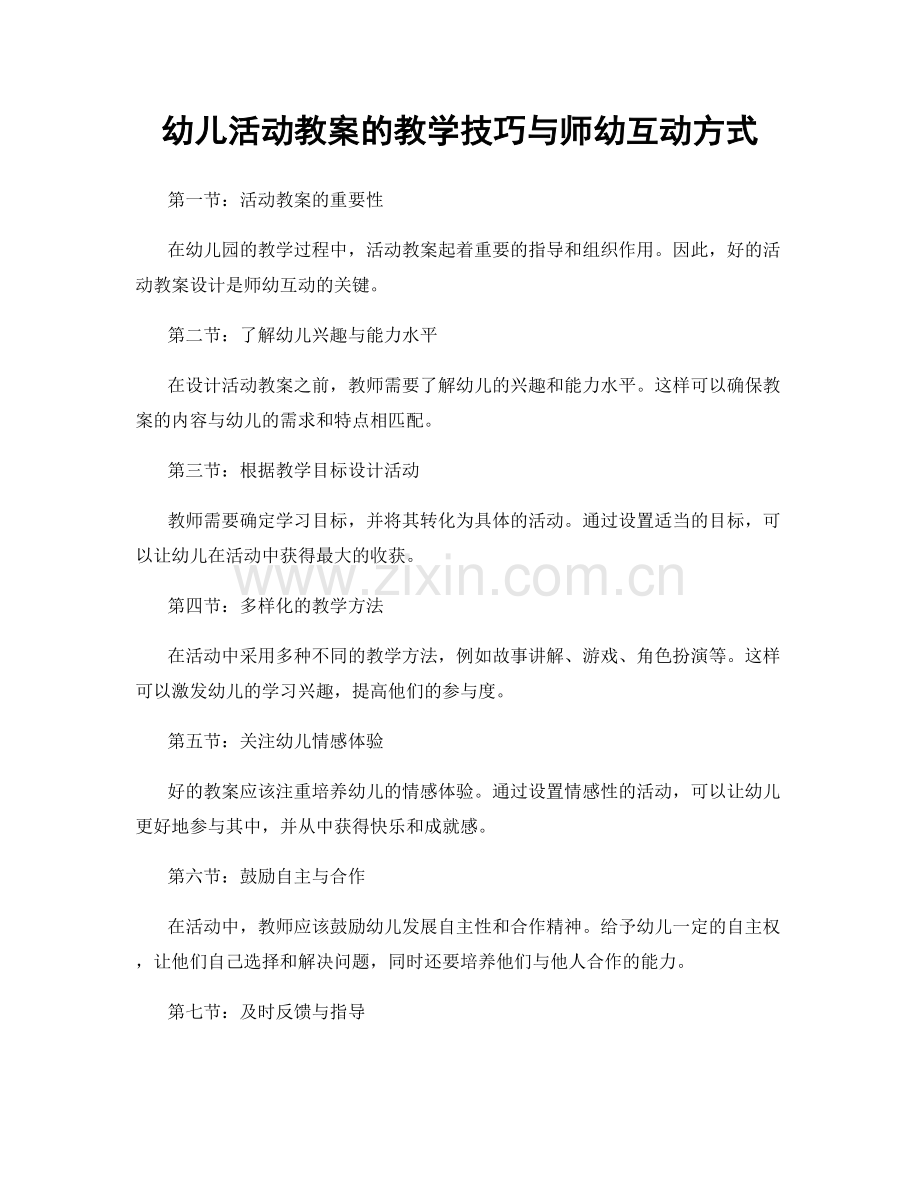 幼儿活动教案的教学技巧与师幼互动方式

第一节：活动教案的重要性

在幼儿园的教学过程中，活动教案起着重要的指导和组织作用。因此，好的活动教案设计是师幼互动的关键。

第二节：了解幼儿兴趣与能力水平

在设计活动教案之前，教师需要了解幼儿的兴趣和能力水平。这样可以确保教案的内容与幼儿的需求和特点相匹配。

第三节：根据教学目标设计活动

教师需要确定学习目标，并将其转化为具体的活动。通过设置适当的目标，可以让幼儿在活动中获得最大的收获。

www.zixin.com.cn

第四节：多样化的教学方法

在活动中采用多种不同的教学方法，例如故事讲解、游戏、角色扮演等。这样可以激发幼儿的学习兴趣，提高他们的参与度。

第五节：关注幼儿情感体验

好的教案应该注重培养幼儿的情感体验。通过设置情感性的活动，可以让幼儿更好地参与其中，并从中获得快乐和成就感。

第六节：鼓励自主与合作

在活动中，教师应该鼓励幼儿发展自主性和合作精神。给予幼儿一定的自主权，让他们自己选择和解决问题，同时还要培养他们与他人合作的能力。

第七节：及时反馈与指导